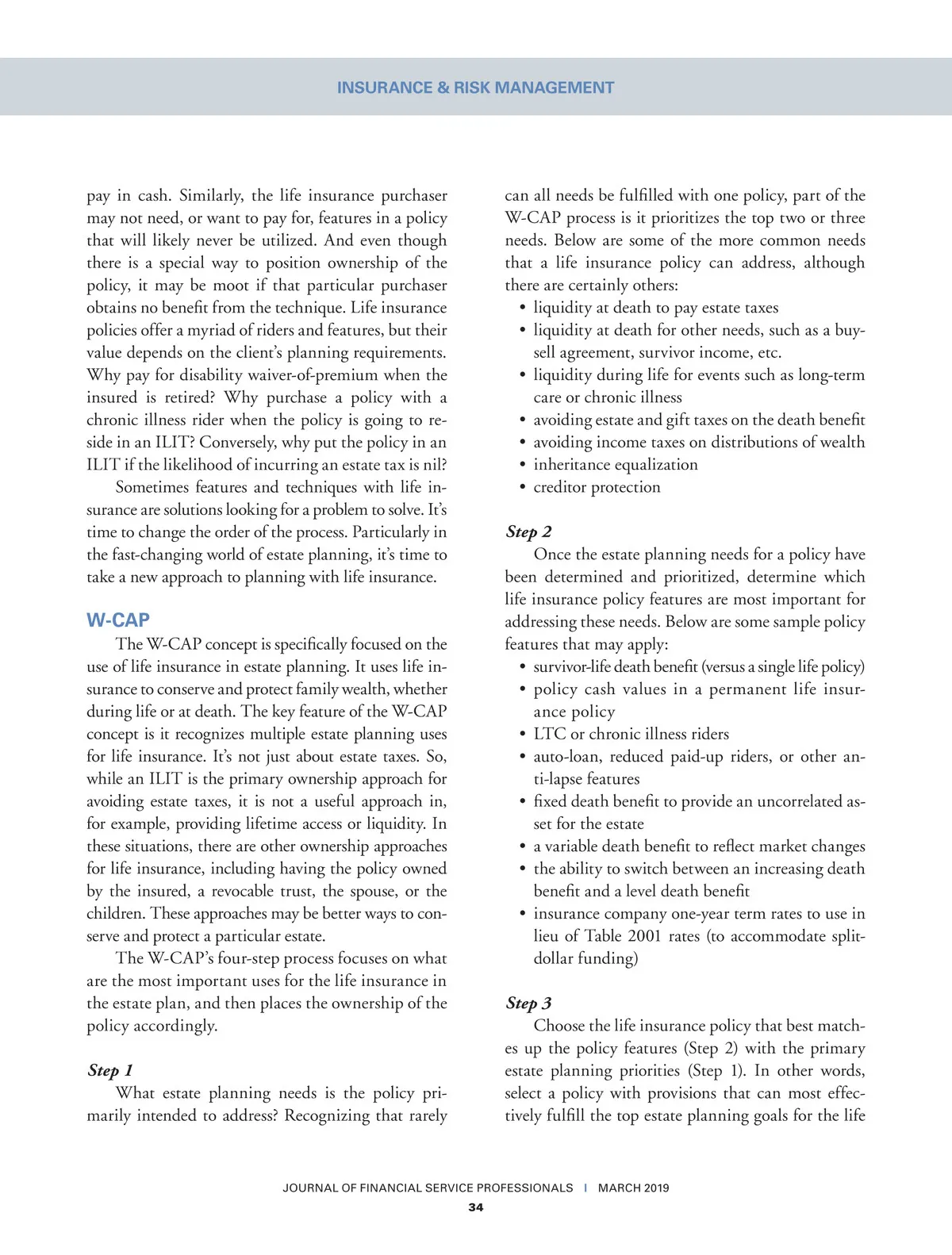 INSURANCE & RISK MANAGEMENT

pay in cash. Similarly, the life insurance purchaser may not need, or want to pay for, features in a policy that will likely never be utilized. And even though there is a special way to position ownership of the policy, it may be moot if that particular purchaser obtains no benefit from the technique. Life insurance policies offer a myriad of riders and features, but their value depends on the client's planning requirements. Why pay for disability waiver-of-premium when the insured is retired? Why purchase a policy with a chronic illness rider when the policy is going to reside in an ILIT? Conversely, why put the policy in an ILIT if the likelihood of incurring an estate tax is nil?

Sometimes features and techniques with life insurance are solutions looking for a problem to solve. It's time to change the order of the process. Particularly in the fast-changing world of estate planning, it's time to take a new approach to planning with life insurance.

W-CAP

The W-CAP concept is specifically focused on the use of life insurance in estate planning. It uses life insurance to conserve and protect family wealth, whether during life or at death. The key feature of the W-CAP concept is it recognizes multiple estate planning uses for life insurance. It's not just about estate taxes. So, while an ILIT is the primary ownership approach for avoiding estate taxes, it is not a useful approach in, for example, providing lifetime access or liquidity. In these situations, there are other ownership approaches for life insurance, including having the policy owned by the insured, a revocable trust, the spouse, or the children. These approaches may be better ways to conserve and protect a particular estate.

The W-CAP's four-step process focuses on what are the most important uses for the life insurance in the estate plan, and then places the ownership of the policy accordingly.

Step 1

What estate planning needs is the policy primarily intended to address? Recognizing that rarely can all needs be fulfilled with one policy, part of the W-CAP process is it prioritizes the top two or three needs. Below are some of the more common needs that a life insurance policy can address, although there are certainly others:
• liquidity at death to pay estate taxes
• liquidity at death for other needs, such as a buy-sell agreement, survivor income, etc.
• liquidity during life for events such as long-term care or chronic illness
• avoiding estate and gift taxes on the death benefit
• avoiding income taxes on distributions of wealth
• inheritance equalization
• creditor protection

Step 2

Once the estate planning needs for a policy have been determined and prioritized, determine which life insurance policy features are most important for addressing these needs. Below are some sample policy features that may apply:
• survivor-life death benefit (versus a single life policy)
• policy cash values in a permanent life insurance policy
• LTC or chronic illness riders
• auto-loan, reduced paid-up riders, or other anti-lapse features
• fixed death benefit to provide an uncorrelated asset for the estate
• a variable death benefit to reflect market changes
• the ability to switch between an increasing death benefit and a level death benefit
• insurance company one-year term rates to use in lieu of Table 2001 rates (to accommodate split-dollar funding)

Step 3

Choose the life insurance policy that best matches up the policy features (Step 2) with the primary estate planning priorities (Step 1). In other words, select a policy with provisions that can most effectively fulfill the top estate planning goals for the life

JOURNAL OF FINANCIAL SERVICE PROFESSIONALS | MARCH 2019
34